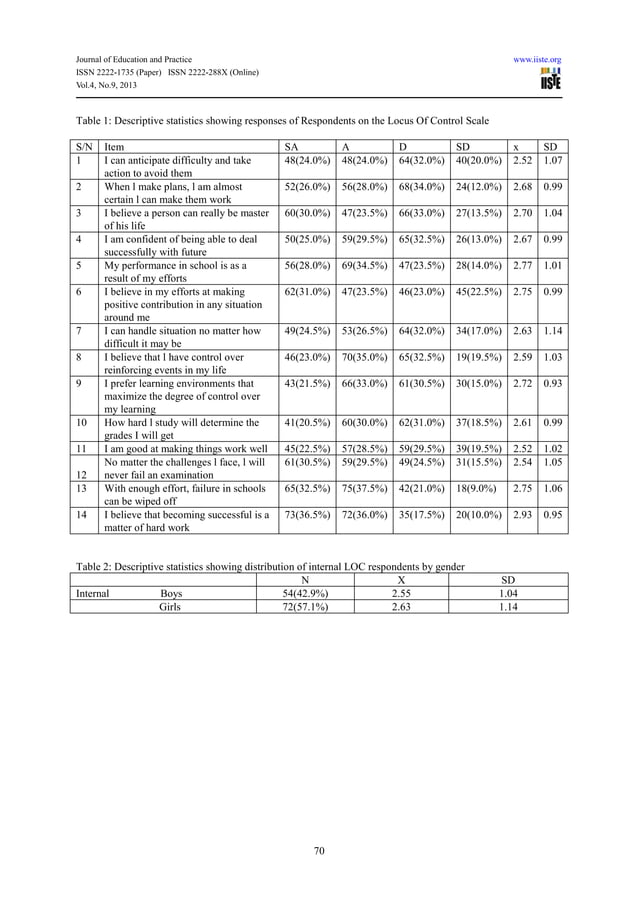 Journal of Education and Practice
ISSN 2222-1735 (Paper) ISSN 2222-288X (Online)
Vol.4, No.9, 2013

www.iiste.org

IISTE

Table 1: Descriptive statistics showing responses of Respondents on the Locus Of Control Scale

| S/N | Item | SA | A | D | SD | x | SD |
|---|---|---|---|---|---|---|---|
| 1 | I can anticipate difficulty and take action to avoid them | 48(24.0%) | 48(24.0%) | 64(32.0%) | 40(20.0%) | 2.52 | 1.07 |
| 2 | When l make plans, l am almost certain l can make them work | 52(26.0%) | 56(28.0%) | 68(34.0%) | 24(12.0%) | 2.68 | 0.99 |
| 3 | I believe a person can really be master of his life | 60(30.0%) | 47(23.5%) | 66(33.0%) | 27(13.5%) | 2.70 | 1.04 |
| 4 | I am confident of being able to deal successfully with future | 50(25.0%) | 59(29.5%) | 65(32.5%) | 26(13.0%) | 2.67 | 0.99 |
| 5 | My performance in school is as a result of my efforts | 56(28.0%) | 69(34.5%) | 47(23.5%) | 28(14.0%) | 2.77 | 1.01 |
| 6 | I believe in my efforts at making positive contribution in any situation around me | 62(31.0%) | 47(23.5%) | 46(23.0%) | 45(22.5%) | 2.75 | 0.99 |
| 7 | I can handle situation no matter how difficult it may be | 49(24.5%) | 53(26.5%) | 64(32.0%) | 34(17.0%) | 2.63 | 1.14 |
| 8 | I believe that l have control over reinforcing events in my life | 46(23.0%) | 70(35.0%) | 65(32.5%) | 19(19.5%) | 2.59 | 1.03 |
| 9 | I prefer learning environments that maximize the degree of control over my learning | 43(21.5%) | 66(33.0%) | 61(30.5%) | 30(15.0%) | 2.72 | 0.93 |
| 10 | How hard l study will determine the grades I will get | 41(20.5%) | 60(30.0%) | 62(31.0%) | 37(18.5%) | 2.61 | 0.99 |
| 11 | I am good at making things work well | 45(22.5%) | 57(28.5%) | 59(29.5%) | 39(19.5%) | 2.52 | 1.02 |
| 12 | No matter the challenges l face, l will never fail an examination | 61(30.5%) | 59(29.5%) | 49(24.5%) | 31(15.5%) | 2.54 | 1.05 |
| 13 | With enough effort, failure in schools can be wiped off | 65(32.5%) | 75(37.5%) | 42(21.0%) | 18(9.0%) | 2.75 | 1.06 |
| 14 | I believe that becoming successful is a matter of hard work | 73(36.5%) | 72(36.0%) | 35(17.5%) | 20(10.0%) | 2.93 | 0.95 |

Table 2: Descriptive statistics showing distribution of internal LOC respondents by gender

| | | N | X | SD |
|---|---|---|---|---|
| Internal | Boys | 54(42.9%) | 2.55 | 1.04 |
| | Girls | 72(57.1%) | 2.63 | 1.14 |

70